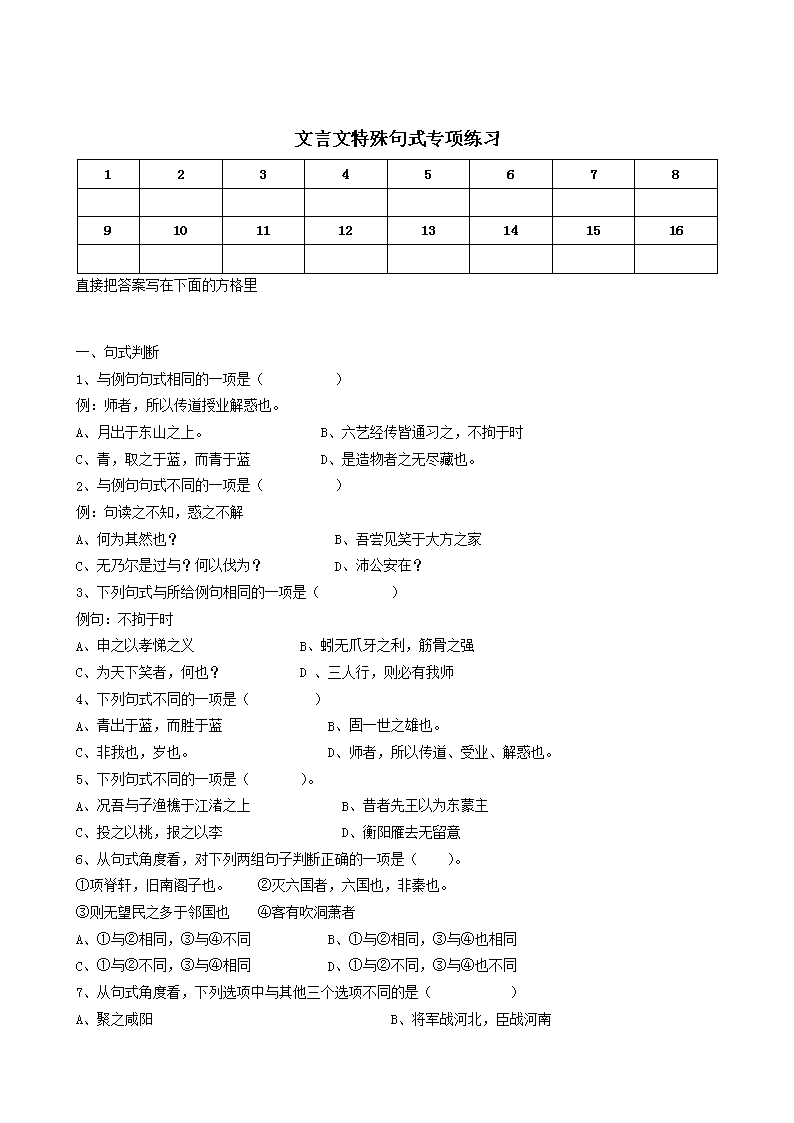 文言文特殊句式专项练习

| 1 | 2 | 3 | 4 | 5 | 6 | 7 | 8 |
|---|---|---|---|---|---|---|---|
| | | | | | | | |
| 9 | 10 | 11 | 12 | 13 | 14 | 15 | 16 |
| | | | | | | | |

直接把答案写在下面的方格里

一、句式判断

1、与例句句式相同的一项是（　　）

例：师者，所以传道授业解惑也。

A、月出于东山之上。　　B、六艺经传皆通习之，不拘于时

C、青，取之于蓝，而青于蓝　　D、是造物者之无尽藏也。

2、与例句句式不同的一项是（　　）

例：句读之不知，惑之不解

A、何为其然也？　　B、吾尝见笑于大方之家

C、无乃尔是过与？何以伐为？　　D、沛公安在？

3、下列句式与所给例句相同的一项是（　　）

例句：不拘于时

A、申之以孝悌之义　　B、蚓无爪牙之利，筋骨之强

C、为天下笑者，何也？　　D 、三人行，则必有我师

4、下列句式不同的一项是（　　）

A、青出于蓝，而胜于蓝　　B、固一世之雄也。

C、非我也，岁也。　　D、师者，所以传道、受业、解惑也。

5、下列句式不同的一项是（　　）。

A、况吾与子渔樵于江渚之上　　B、昔者先王以为东蒙主

C、投之以桃，报之以李　　D、衡阳雁去无留意

6、从句式角度看，对下列两组句子判断正确的一项是（　　）。

①项脊轩，旧南阁子也。　②灭六国者，六国也，非秦也。

③则无望民之多于邻国也　④客有吹洞萧者

A、①与②相同，③与④不同　　B、①与②相同，③与④也相同

C、①与②不同，③与④相同　　D、①与②不同，③与④也不同

7、从句式角度看，下列选项中与其他三个选项不同的是（　　）

A、聚之咸阳　　B、将军战河北，臣战河南